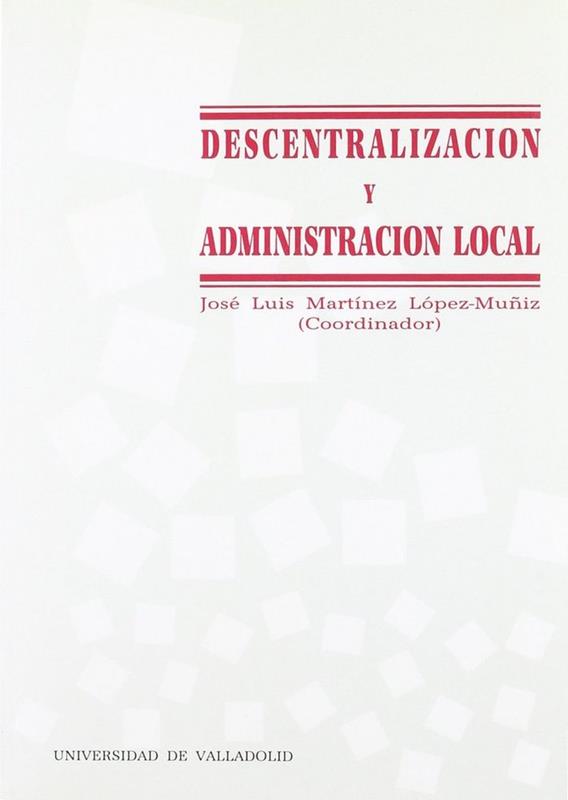 DESCENTRALIZACION
Y
ADMINISTRACION LOCAL

José Luis Martínez López-Muñiz
(Coordinador)

UNIVERSIDAD DE VALLADOLID